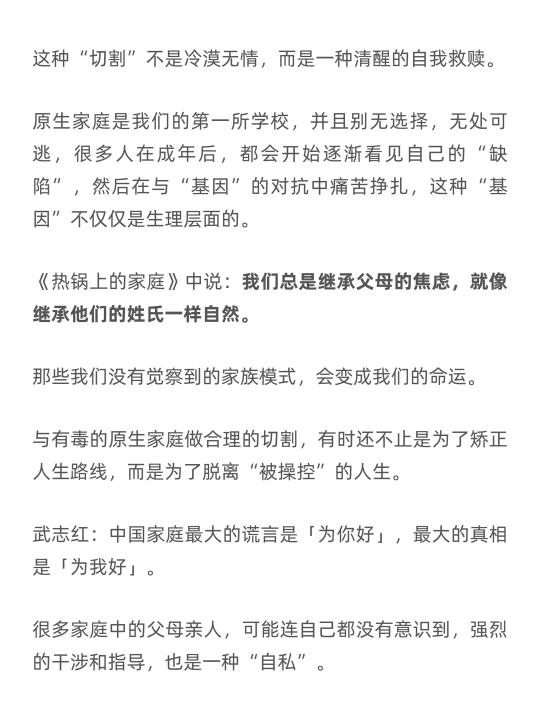 这种“切割”不是冷漠无情，而是一种清醒的自我救赎。

原生家庭是我们的第一所学校，并且别无选择，无处可逃，很多人在成年后，都会开始逐渐看见自己的“缺陷”，然后在与“基因”的对抗中痛苦挣扎，这种“基因”不仅仅是生理层面的。

《热锅上的家庭》中说：我们总是继承父母的焦虑，就像继承他们的姓氏一样自然。

那些我们没有觉察到的家族模式，会变成我们的命运。

与有毒的原生家庭做合理的切割，有时还不止是为了矫正人生路线，而是为了脱离“被操控”的人生。

武志红：中国家庭最大的谎言是「为你好」，最大的真相是「为我好」。

很多家庭中的父母亲人，可能连自己都没有意识到，强烈的干涉和指导，也是一种“自私”。